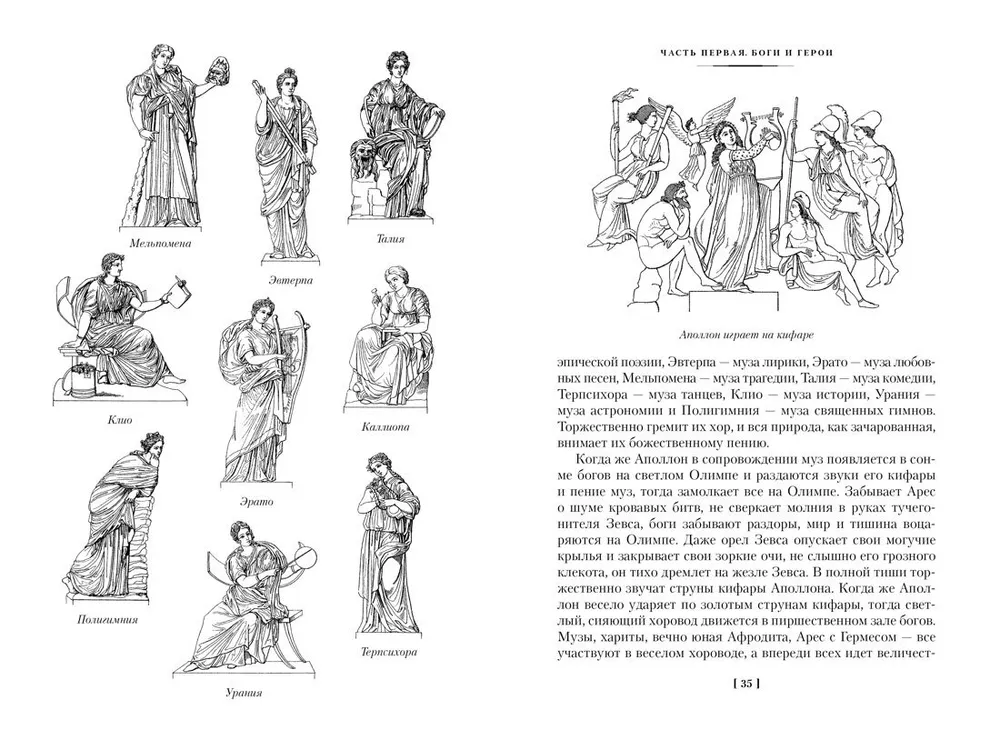 Мельпомена

Эвтерпа

Талия

Клио

Каллиопа

Эрато

Полигимния

Терпсихора

Урания

ЧАСТЬ ПЕРВАЯ. БОГИ И ГЕРОИ

Аполлон играет на кифаре

эпической поэзии, Эвтерпа — муза лирики, Эрато — муза любовных песен, Мельпомена — муза трагедии, Талия — муза комедии, Терпсихора — муза танцев, Клио — муза истории, Урания — муза астрономии и Полигимния — муза священных гимнов. Торжественно гремит их хор, и вся природа, как зачарованная, внимает их божественному пению.

Когда же Аполлон в сопровождении муз появляется в сонме богов на светлом Олимпе и раздаются звуки его кифары и пение муз, тогда замолкает все на Олимпе. Забывает Арес о шуме кровавых битв, не сверкает молния в руках тучегонителя Зевса, боги забывают раздоры, мир и тишина воцаряются на Олимпе. Даже орел Зевса опускает свои могучие крылья и закрывает свои зоркие очи, не слышно его грозного клекота, он тихо дремлет на жезле Зевса. В полной тиши торжественно звучат струны кифары Аполлона. Когда же Аполлон весело ударяет по золотым струнам кифары, тогда светлый, сияющий хоровод движется в пиршественном зале богов. Музы, хариты, вечно юная Афродита, Арес с Гермесом — все участвуют в веселом хороводе, а впереди всех идет величест-

[ 35 ]